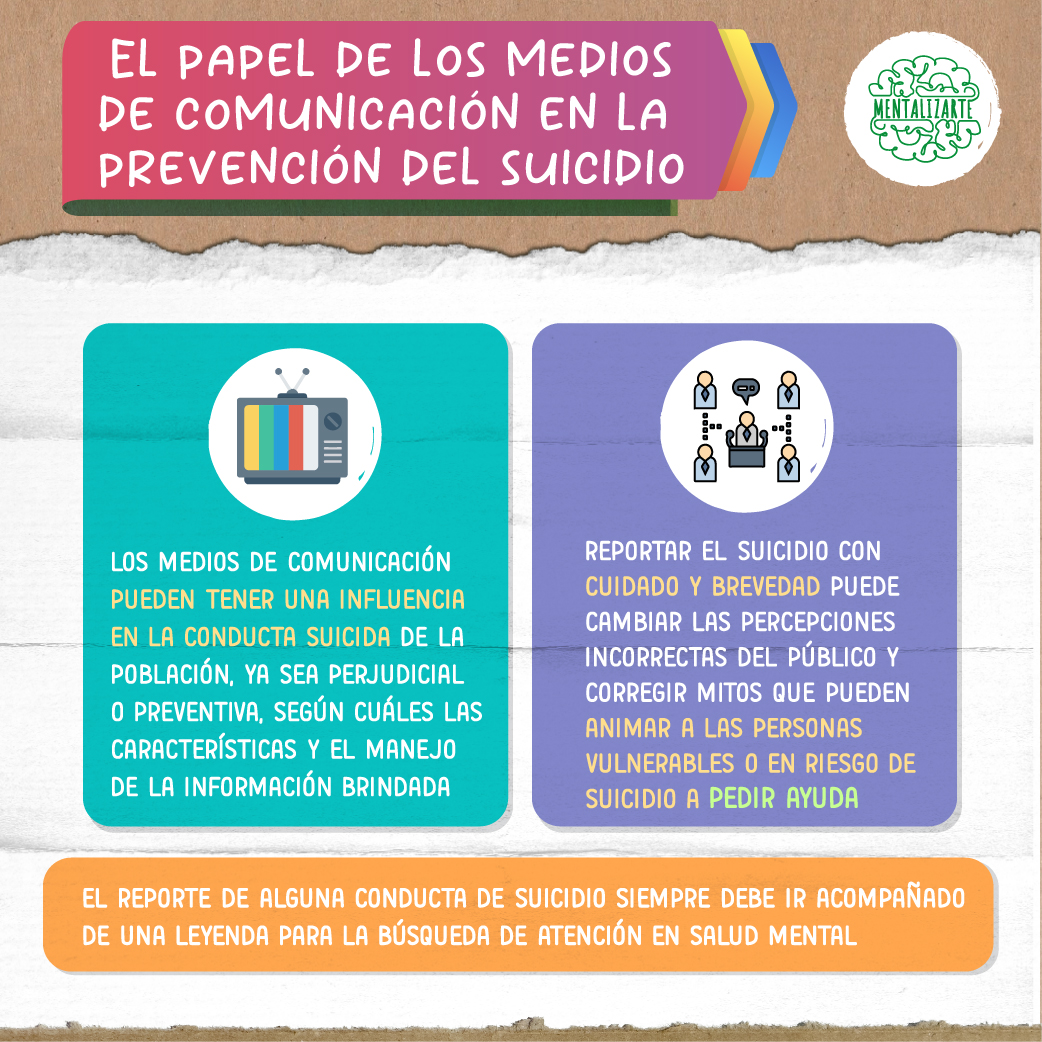 EL PAPEL DE LOS MEDIOS DE COMUNICACIÓN EN LA PREVENCIÓN DEL SUICIDIO

MENTALIZARTE

LOS MEDIOS DE COMUNICACIÓN PUEDEN TENER UNA INFLUENCIA EN LA CONDUCTA SUICIDA DE LA POBLACIÓN, YA SEA PERJUDICIAL O PREVENTIVA, SEGÚN CUÁLES LAS CARACTERÍSTICAS Y EL MANEJO DE LA INFORMACIÓN BRINDADA

REPORTAR EL SUICIDIO CON CUIDADO Y BREVEDAD PUEDE CAMBIAR LAS PERCEPCIONES INCORRECTAS DEL PÚBLICO Y CORREGIR MITOS QUE PUEDEN ANIMAR A LAS PERSONAS VULNERABLES O EN RIESGO DE SUICIDIO A PEDIR AYUDA

EL REPORTE DE ALGUNA CONDUCTA DE SUICIDIO SIEMPRE DEBE IR ACOMPAÑADO DE UNA LEYENDA PARA LA BÚSQUEDA DE ATENCIÓN EN SALUD MENTAL